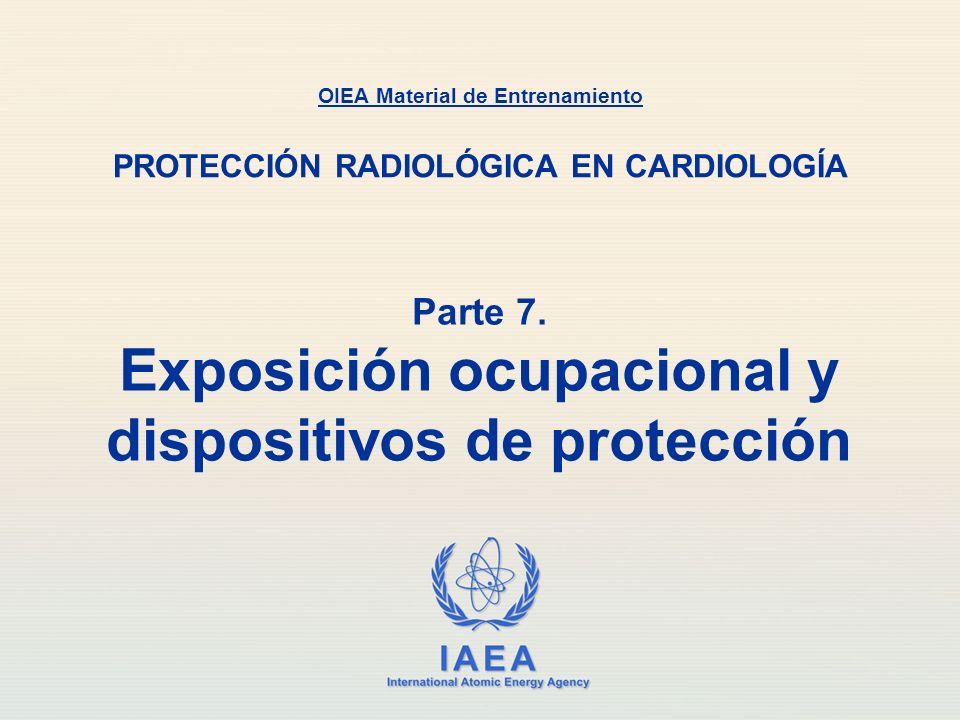 OIEA Material de Entrenamiento

PROTECCIÓN RADIOLÓGICA EN CARDIOLOGÍA

Parte 7.
Exposición ocupacional y dispositivos de protección

IAEA
International Atomic Energy Agency